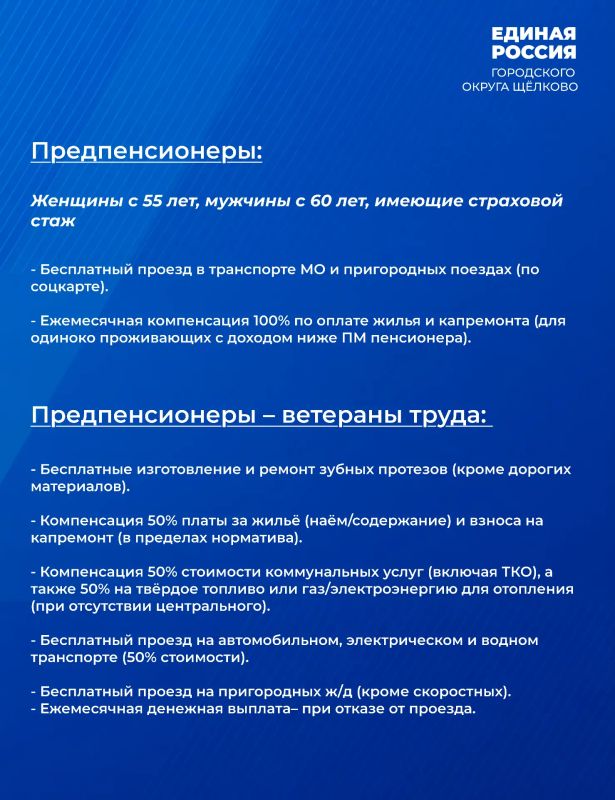 ЕДИНАЯ
РОССИЯ
ГОРОДСКОГО
ОКРУГА ЩЁЛКОВО

Предпенсионеры:

Женщины с 55 лет, мужчины с 60 лет, имеющие страховой стаж

- Бесплатный проезд в транспорте МО и пригородных поездах (по соцкарте).

- Ежемесячная компенсация 100% по оплате жилья и капремонта (для одиноко проживающих с доходом ниже ПМ пенсионера).

Предпенсионеры – ветераны труда:

- Бесплатные изготовление и ремонт зубных протезов (кроме дорогих материалов).

- Компенсация 50% платы за жильё (наём/содержание) и взноса на капремонт (в пределах норматива).

- Компенсация 50% стоимости коммунальных услуг (включая ТКО), а также 50% на твёрдое топливо или газ/электроэнергию для отопления (при отсутствии центрального).

- Бесплатный проезд на автомобильном, электрическом и водном транспорте (50% стоимости).

- Бесплатный проезд на пригородных ж/д (кроме скоростных).
- Ежемесячная денежная выплата– при отказе от проезда.